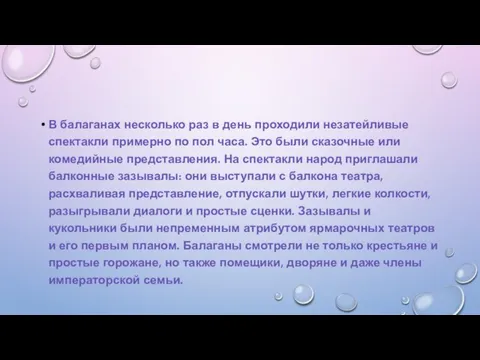 • В балаганах несколько раз в день проходили незатейливые спектакли примерно по пол часа. Это были сказочные или комедийные представления. На спектакли народ приглашали балконные зазывалы: они выступали с балкона театра, расхваливая представление, отпускали шутки, легкие колкости, разыгрывали диалоги и простые сценки. Зазывалы и кукольники были непременным атрибутом ярмарочных театров и его первым планом. Балаганы смотрели не только крестьяне и простые горожане, но также помещики, дворяне и даже члены императорской семьи.